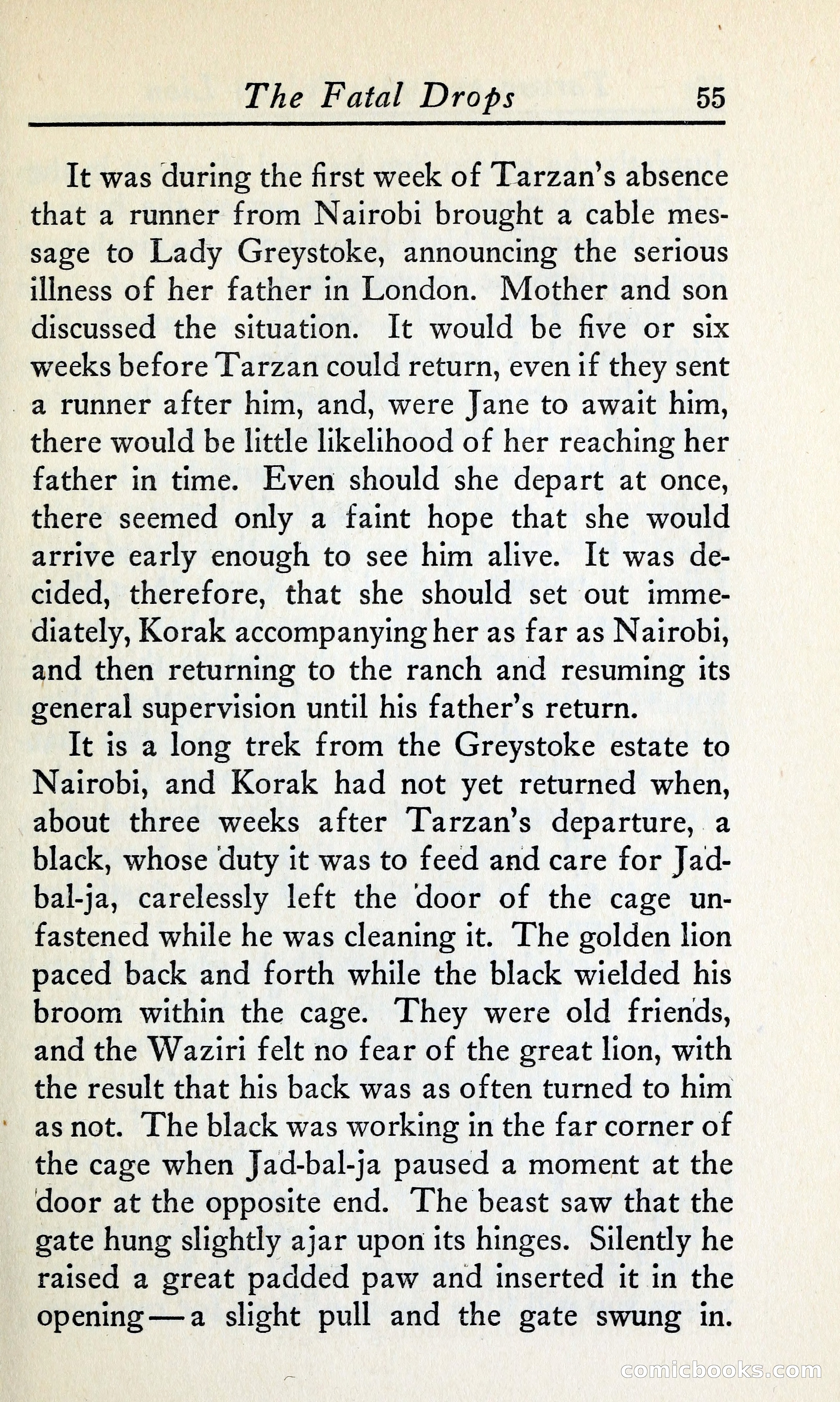 The Fatal Drops 55

It was during the first week of Tarzan's absence that a runner from Nairobi brought a cable message to Lady Greystoke, announcing the serious illness of her father in London. Mother and son discussed the situation. It would be five or six weeks before Tarzan could return, even if they sent a runner after him, and, were Jane to await him, there would be little likelihood of her reaching her father in time. Even should she depart at once, there seemed only a faint hope that she would arrive early enough to see him alive. It was decided, therefore, that she should set out immediately, Korak accompanying her as far as Nairobi, and then returning to the ranch and resuming its general supervision until his father's return.

It is a long trek from the Greystoke estate to Nairobi, and Korak had not yet returned when, about three weeks after Tarzan's departure, a black, whose duty it was to feed and care for Jad-bal-ja, carelessly left the door of the cage unfastened while he was cleaning it. The golden lion paced back and forth while the black wielded his broom within the cage. They were old friends, and the Waziri felt no fear of the great lion, with the result that his back was as often turned to him as not. The black was working in the far corner of the cage when Jad-bal-ja paused a moment at the door at the opposite end. The beast saw that the gate hung slightly ajar upon its hinges. Silently he raised a great padded paw and inserted it in the opening—a slight pull and the gate swung in.

comicbooks.com